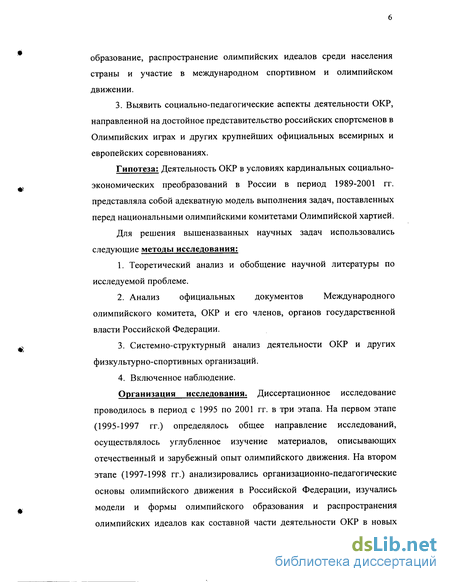 6

образование, распространение олимпийских идеалов среди населения страны и участие в международном спортивном и олимпийском движении.

3. Выявить социально-педагогические аспекты деятельности ОКР, направленной на достойное представительство российских спортсменов в Олимпийских играх и других крупнейших официальных всемирных и европейских соревнованиях.

Гипотеза: Деятельность ОКР в условиях кардинальных социально-экономических преобразований в России в период 1989-2001 гг. представляла собой адекватную модель выполнения задач, поставленных перед национальными олимпийскими комитетами Олимпийской хартией.

Для решения вышеназванных научных задач использовались следующие методы исследования:

1. Теоретический анализ и обобщение научной литературы по исследуемой проблеме.

2. Анализ официальных документов Международного олимпийского комитета, ОКР и его членов, органов государственной власти Российской Федерации.

3. Системно-структурный анализ деятельности ОКР и других физкультурно-спортивных организаций.

4. Включенное наблюдение.

Организация исследования. Диссертационное исследование проводилось в период с 1995 по 2001 гг. в три этапа. На первом этапе (1995-1997 гг.) определялось общее направление исследований, осуществлялось углубленное изучение материалов, описывающих отечественный и зарубежный опыт олимпийского движения. На втором этапе (1997-1998 гг.) анализировались организационно-педагогические основы олимпийского движения в Российской Федерации, изучались модели и формы олимпийского образования и распространения олимпийских идеалов как составной части деятельности ОКР в новых

dsLib.net
библиотека диссертаций